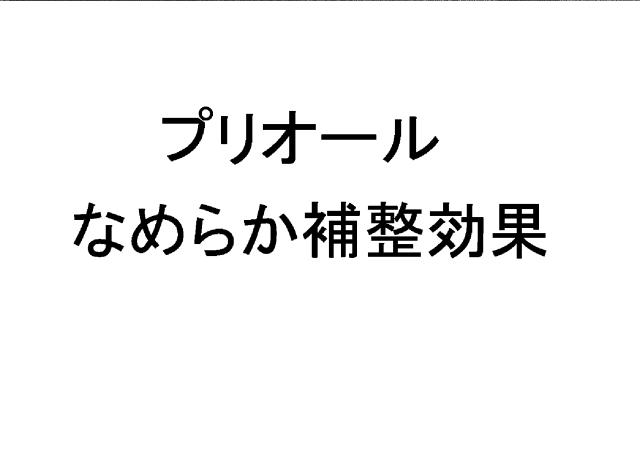 プリオール
なめらか補整効果